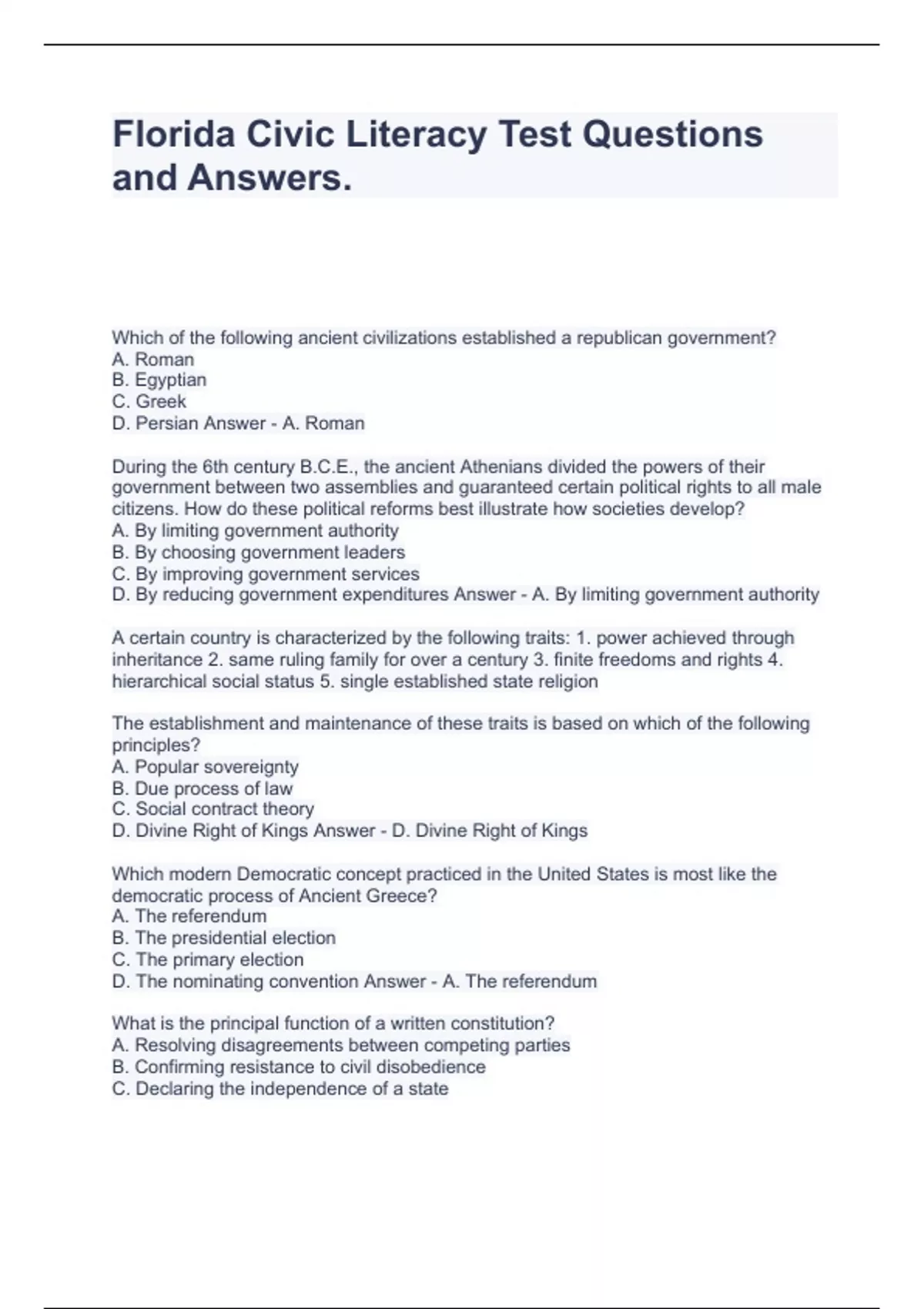 Florida Civic Literacy Test Questions and Answers.

Which of the following ancient civilizations established a republican government?
A. Roman
B. Egyptian
C. Greek
D. Persian Answer - A. Roman

During the 6th century B.C.E., the ancient Athenians divided the powers of their government between two assemblies and guaranteed certain political rights to all male citizens. How do these political reforms best illustrate how societies develop?
A. By limiting government authority
B. By choosing government leaders
C. By improving government services
D. By reducing government expenditures Answer - A. By limiting government authority

A certain country is characterized by the following traits: 1. power achieved through inheritance 2. same ruling family for over a century 3. finite freedoms and rights 4. hierarchical social status 5. single established state religion

The establishment and maintenance of these traits is based on which of the following principles?
A. Popular sovereignty
B. Due process of law
C. Social contract theory
D. Divine Right of Kings Answer - D. Divine Right of Kings

Which modern Democratic concept practiced in the United States is most like the democratic process of Ancient Greece?
A. The referendum
B. The presidential election
C. The primary election
D. The nominating convention Answer - A. The referendum

What is the principal function of a written constitution?
A. Resolving disagreements between competing parties
B. Confirming resistance to civil disobedience
C. Declaring the independence of a state